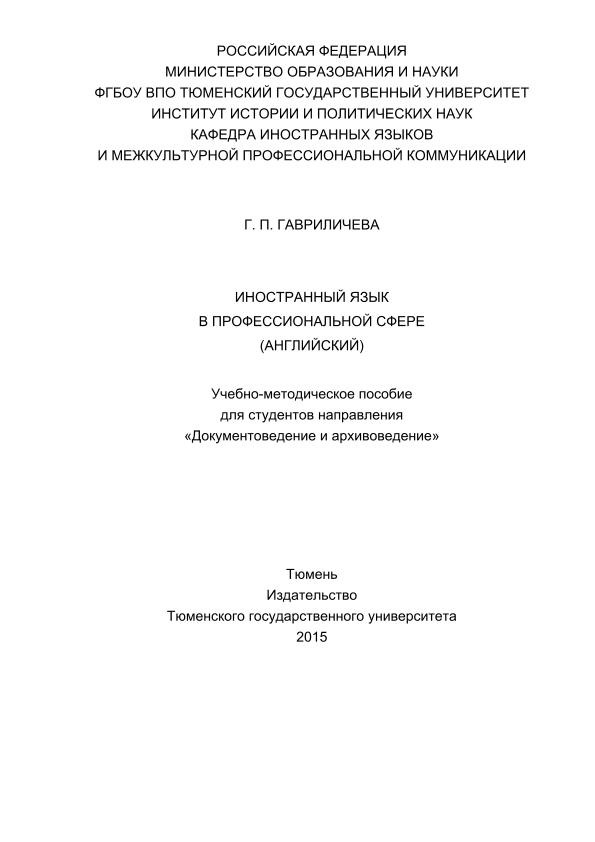 РОССИЙСКАЯ ФЕДЕРАЦИЯ
МИНИСТЕРСТВО ОБРАЗОВАНИЯ И НАУКИ
ФГБОУ ВПО ТЮМЕНСКИЙ ГОСУДАРСТВЕННЫЙ УНИВЕРСИТЕТ
ИНСТИТУТ ИСТОРИИ И ПОЛИТИЧЕСКИХ НАУК
КАФЕДРА ИНОСТРАННЫХ ЯЗЫКОВ
И МЕЖКУЛЬТУРНОЙ ПРОФЕССИОНАЛЬНОЙ КОММУНИКАЦИИ

Г. П. ГАВРИЛИЧЕВА

ИНОСТРАННЫЙ ЯЗЫК
В ПРОФЕССИОНАЛЬНОЙ СФЕРЕ
(АНГЛИЙСКИЙ)

Учебно-методическое пособие
для студентов направления
«Документоведение и архивоведение»

Тюмень
Издательство
Тюменского государственного университета
2015